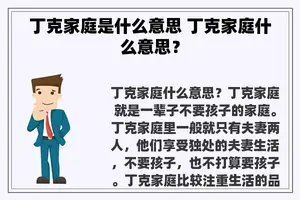 丁克家庭是什么意思 丁克家庭什么意思？

丁克家庭什么意思？丁克家庭就是一辈子不要孩子的家庭。丁克家庭里一般就只有夫妻两人，他们享受独处的夫妻生活，不要孩子，也不打算要孩子。丁克家庭比较注重生活的品